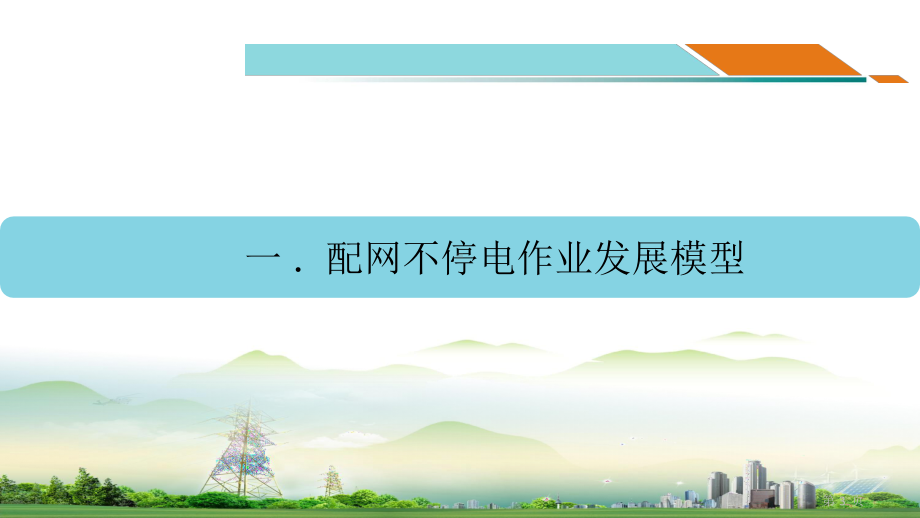 一．配网不停电作业发展模型